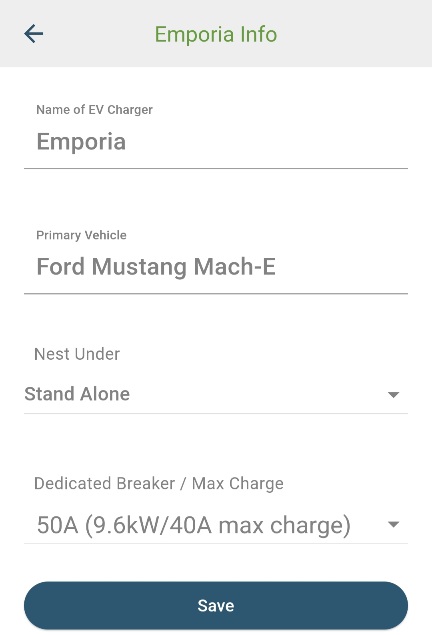 Emporia Info

Name of EV Charger
Emporia

Primary Vehicle
Ford Mustang Mach-E

Nest Under
Stand Alone

Dedicated Breaker / Max Charge
50A (9.6kW/40A max charge)

Save